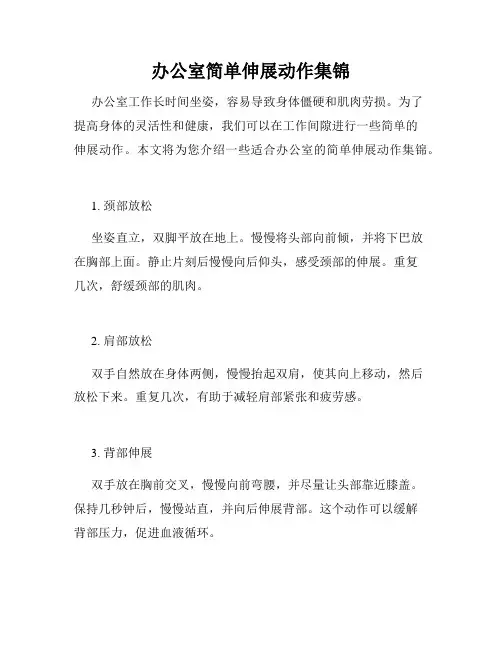 办公室简单伸展动作集锦

办公室工作长时间坐姿，容易导致身体僵硬和肌肉劳损。为了提高身体的灵活性和健康，我们可以在工作间隙进行一些简单的伸展动作。本文将为您介绍一些适合办公室的简单伸展动作集锦。

1. 颈部放松

坐姿直立，双脚平放在地上。慢慢将头部向前倾，并将下巴放在胸部上面。静止片刻后慢慢向后仰头，感受颈部的伸展。重复几次，舒缓颈部的肌肉。

2. 肩部放松

双手自然放在身体两侧，慢慢抬起双肩，使其向上移动，然后放松下来。重复几次，有助于减轻肩部紧张和疲劳感。

3. 背部伸展

双手放在胸前交叉，慢慢向前弯腰，并尽量让头部靠近膝盖。保持几秒钟后，慢慢站直，并向后伸展背部。这个动作可以缓解背部压力，促进血液循环。